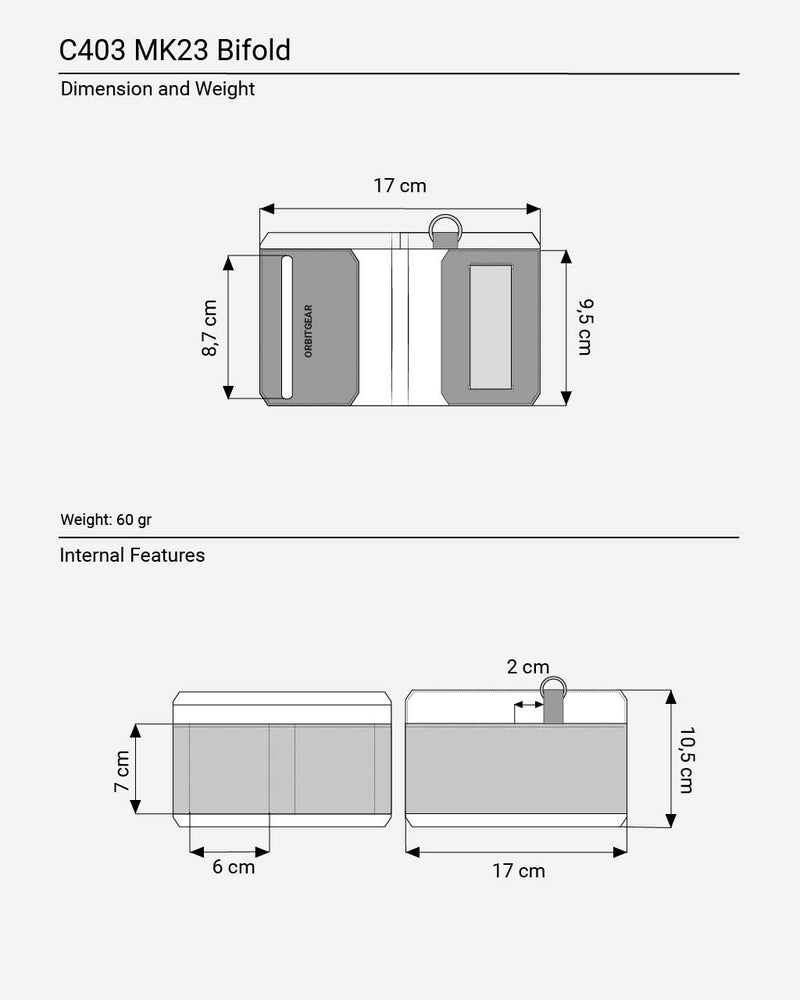 C403 MK23 Bifold

Dimension and Weight

17 cm

8,7 cm

ORBITGEAR

9,5 cm

Weight: 60 gr

Internal Features

2 cm

7 cm

10,5 cm

6 cm

17 cm